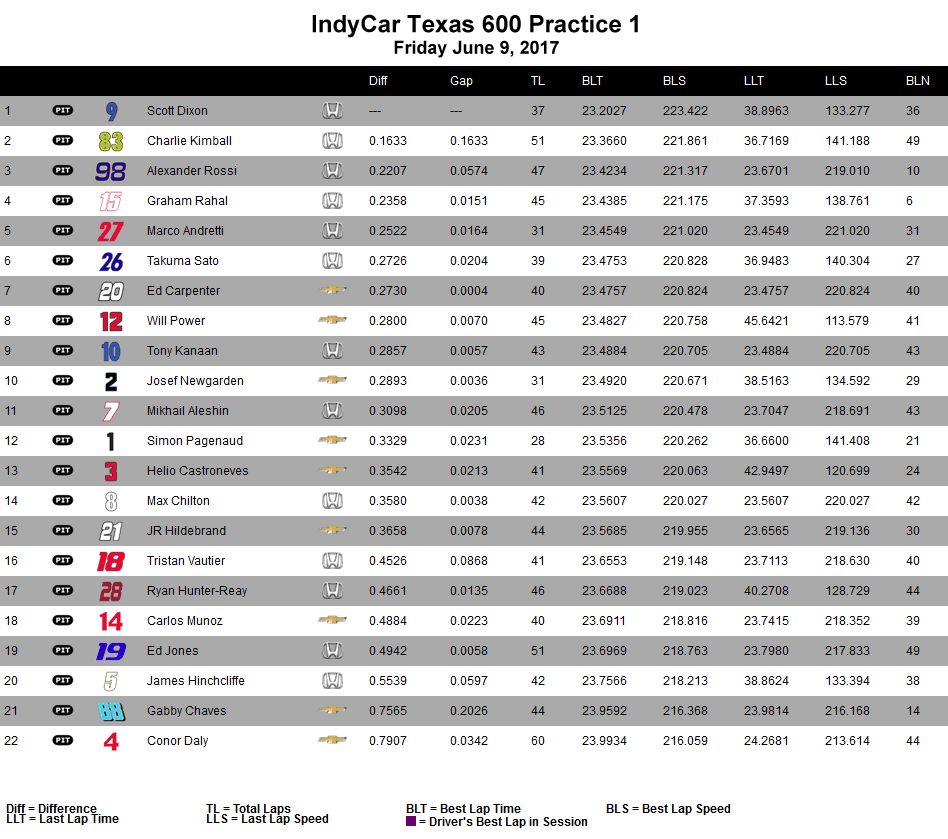 IndyCar Texas 600 Practice 1
Friday June 9, 2017

| | | | | Diff | Gap | TL | BLT | BLS | LLT | LLS | BLN |
|---|---|---|---|---|---|---|---|---|---|---|---|
| 1 | PIT | 9 | Scott Dixon | --- | --- | 37 | 23.2027 | 223.422 | 38.8963 | 133.277 | 36 |
| 2 | PIT | 83 | Charlie Kimball | 0.1633 | 0.1633 | 51 | 23.3660 | 221.861 | 36.7169 | 141.188 | 49 |
| 3 | PIT | 98 | Alexander Rossi | 0.2207 | 0.0574 | 47 | 23.4234 | 221.317 | 23.6701 | 219.010 | 10 |
| 4 | PIT | 15 | Graham Rahal | 0.2358 | 0.0151 | 45 | 23.4385 | 221.175 | 37.3593 | 138.761 | 6 |
| 5 | PIT | 27 | Marco Andretti | 0.2522 | 0.0164 | 31 | 23.4549 | 221.020 | 23.4549 | 221.020 | 31 |
| 6 | PIT | 26 | Takuma Sato | 0.2726 | 0.0204 | 39 | 23.4753 | 220.828 | 36.9483 | 140.304 | 27 |
| 7 | PIT | 20 | Ed Carpenter | 0.2730 | 0.0004 | 40 | 23.4757 | 220.824 | 23.4757 | 220.824 | 40 |
| 8 | PIT | 12 | Will Power | 0.2800 | 0.0070 | 45 | 23.4827 | 220.758 | 45.6421 | 113.579 | 41 |
| 9 | PIT | 10 | Tony Kanaan | 0.2857 | 0.0057 | 43 | 23.4884 | 220.705 | 23.4884 | 220.705 | 43 |
| 10 | PIT | 2 | Josef Newgarden | 0.2893 | 0.0036 | 31 | 23.4920 | 220.671 | 38.5163 | 134.592 | 29 |
| 11 | PIT | 7 | Mikhail Aleshin | 0.3098 | 0.0205 | 46 | 23.5125 | 220.478 | 23.7047 | 218.691 | 43 |
| 12 | PIT | 1 | Simon Pagenaud | 0.3329 | 0.0231 | 28 | 23.5356 | 220.262 | 36.6600 | 141.408 | 21 |
| 13 | PIT | 3 | Helio Castroneves | 0.3542 | 0.0213 | 41 | 23.5569 | 220.063 | 42.9497 | 120.699 | 24 |
| 14 | PIT | 8 | Max Chilton | 0.3580 | 0.0038 | 42 | 23.5607 | 220.027 | 23.5607 | 220.027 | 42 |
| 15 | PIT | 21 | JR Hildebrand | 0.3658 | 0.0078 | 44 | 23.5685 | 219.955 | 23.6565 | 219.136 | 30 |
| 16 | PIT | 18 | Tristan Vautier | 0.4526 | 0.0868 | 41 | 23.6553 | 219.148 | 23.7113 | 218.630 | 40 |
| 17 | PIT | 28 | Ryan Hunter-Reay | 0.4661 | 0.0135 | 46 | 23.6688 | 219.023 | 40.2708 | 128.729 | 44 |
| 18 | PIT | 14 | Carlos Munoz | 0.4884 | 0.0223 | 40 | 23.6911 | 218.816 | 23.7415 | 218.352 | 39 |
| 19 | PIT | 19 | Ed Jones | 0.4942 | 0.0058 | 51 | 23.6969 | 218.763 | 23.7980 | 217.833 | 49 |
| 20 | PIT | 5 | James Hinchcliffe | 0.5539 | 0.0597 | 42 | 23.7566 | 218.213 | 38.8624 | 133.394 | 38 |
| 21 | PIT | 88 | Gabby Chaves | 0.7565 | 0.2026 | 44 | 23.9592 | 216.368 | 23.9814 | 216.168 | 14 |
| 22 | PIT | 4 | Conor Daly | 0.7907 | 0.0342 | 60 | 23.9934 | 216.059 | 24.2681 | 213.614 | 44 |

Diff = Difference
LLT = Last Lap Time
TL = Total Laps
LLS = Last Lap Speed
BLT = Best Lap Time
= Driver's Best Lap in Session
BLS = Best Lap Speed